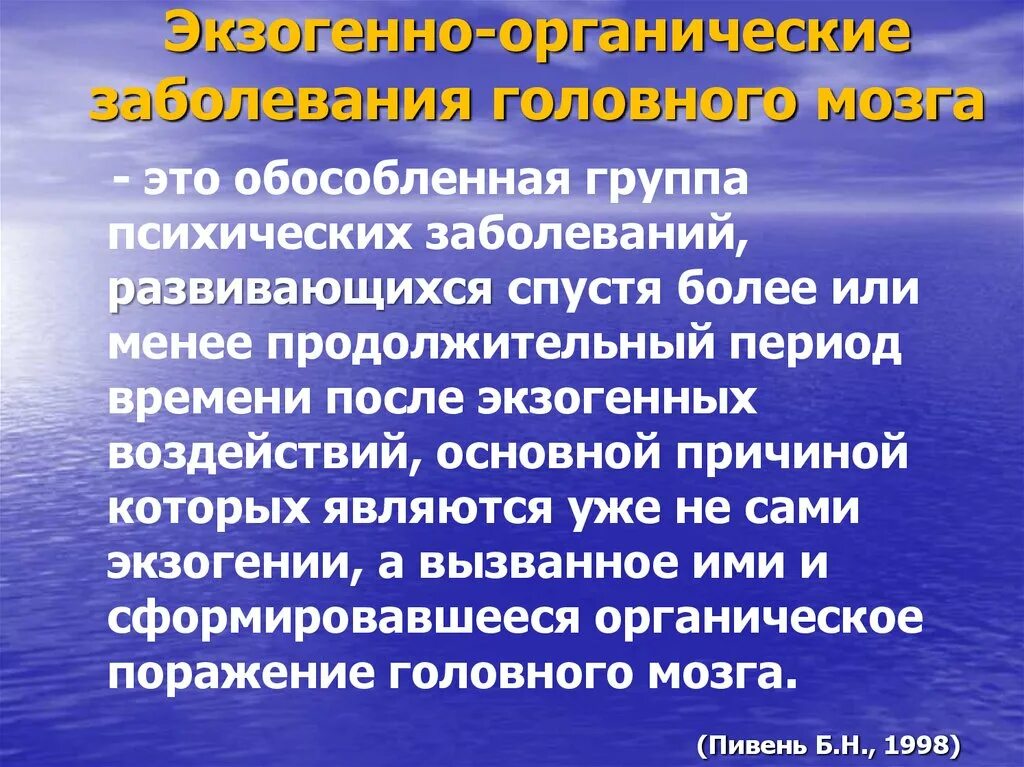 Экзогенно-органические заболевания головного мозга

- это обособленная группа психических заболеваний, развивающихся спустя более или менее продолжительный период времени после экзогенных воздействий, основной причиной которых являются уже не сами экзогении, а вызванное ими и сформировавшееся органическое поражение головного мозга.

(Пивень Б.Н., 1998)